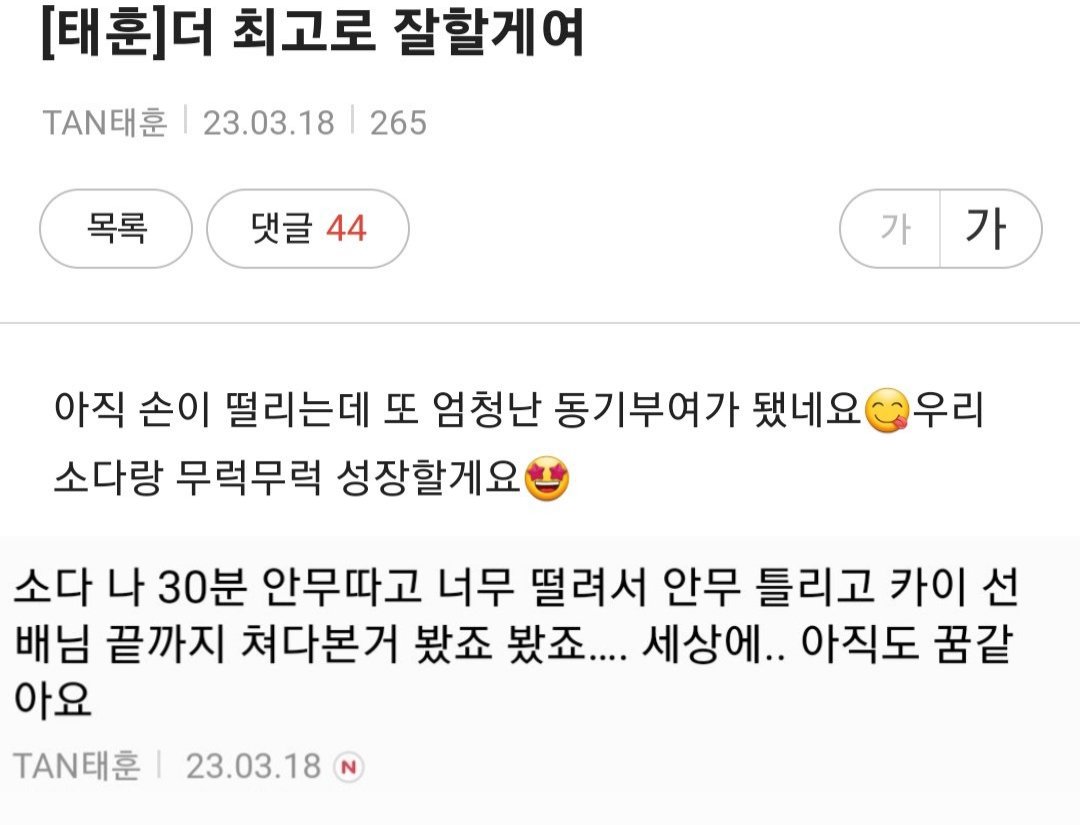 [태훈]더 최고로 잘할게여

TAN태훈 | 23.03.18 | 265

목록 댓글 44 가 가

아직 손이 떨리는데 또 엄청난 동기부여가 됐네요😋우리 소다랑 무럭무럭 성장할게요🤩

소다 나 30분 안무따고 너무 떨려서 안무 틀리고 카이 선배님 끝까지 쳐다본거 봤죠 봤죠.... 세상에.. 아직도 꿈같아요

TAN태훈 | 23.03.18 N